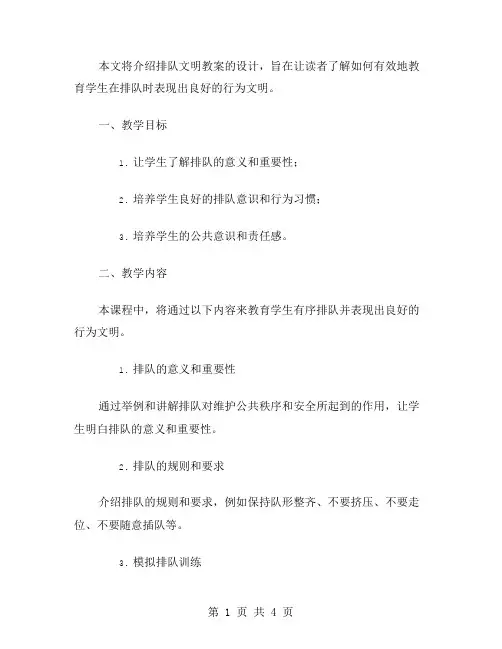 本文将介绍排队文明教案的设计，旨在让读者了解如何有效地教育学生在排队时表现出良好的行为文明。

一、教学目标

1. 让学生了解排队的意义和重要性；

2. 培养学生良好的排队意识和行为习惯；

3. 培养学生的公共意识和责任感。

二、教学内容

本课程中，将通过以下内容来教育学生有序排队并表现出良好的行为文明。

1. 排队的意义和重要性

通过举例和讲解排队对维护公共秩序和安全所起到的作用，让学生明白排队的意义和重要性。

2. 排队的规则和要求

介绍排队的规则和要求，例如保持队形整齐、不要挤压、不要走位、不要随意插队等。

3. 模拟排队训练

第 1 页 共 4 页